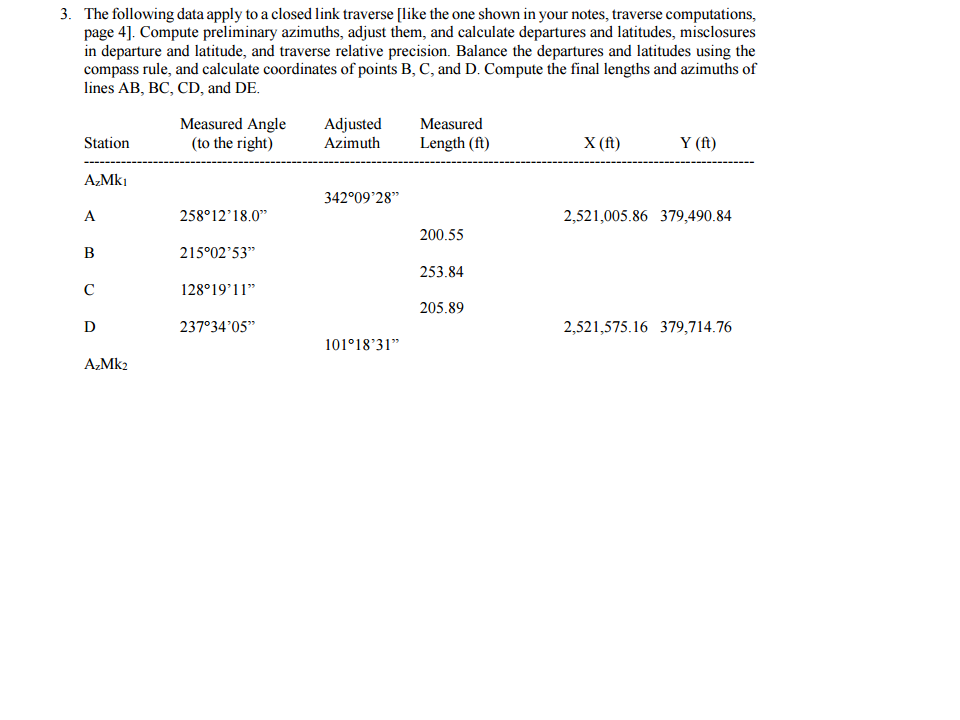 3. The following data apply to a closed link traverse [like the one shown in your notes, traverse computations, page 4]. Compute preliminary azimuths, adjust them, and calculate departures and latitudes, misclosures in departure and latitude, and traverse relative precision. Balance the departures and latitudes using the compass rule, and calculate coordinates of points B, C, and D. Compute the final lengths and azimuths of lines AB, BC, CD, and DE.

| Station | Measured Angle (to the right) | Adjusted Azimuth | Measured Length (ft) | X (ft) | Y (ft) |
|---|---|---|---|---|---|
| $A_zMk_1$ | | | | | |
| | | 342°09'28" | | | |
| A | 258°12'18.0" | | | 2,521,005.86 | 379,490.84 |
| | | | 200.55 | | |
| B | 215°02'53" | | | | |
| | | | 253.84 | | |
| C | 128°19'11" | | | | |
| | | | 205.89 | | |
| D | 237°34'05" | | | 2,521,575.16 | 379,714.76 |
| | | 101°18'31" | | | |
| $A_zMk_2$ | | | | | |